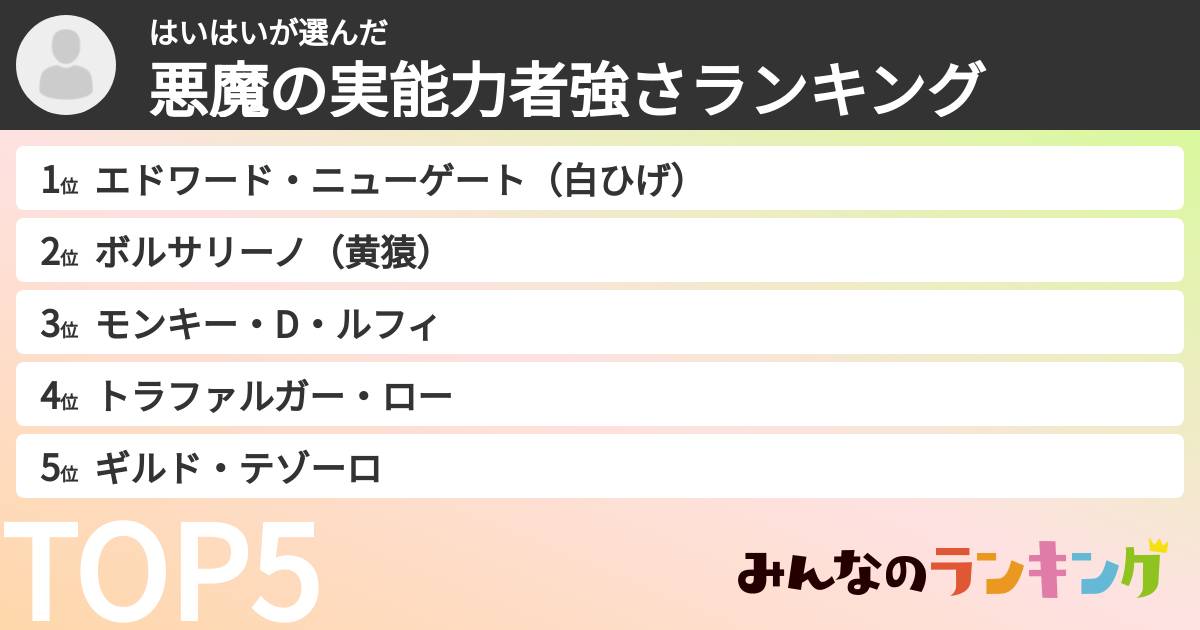 はいはいが選んだ
悪魔の実能力者強さランキング

1位 エドワード・ニューゲート（白ひげ）
2位 ボルサリーノ（黄猿）
3位 モンキー・D・ルフィ
4位 トラファルガー・ロー
5位 ギルド・テゾーロ

TOP5

みんなのランキング